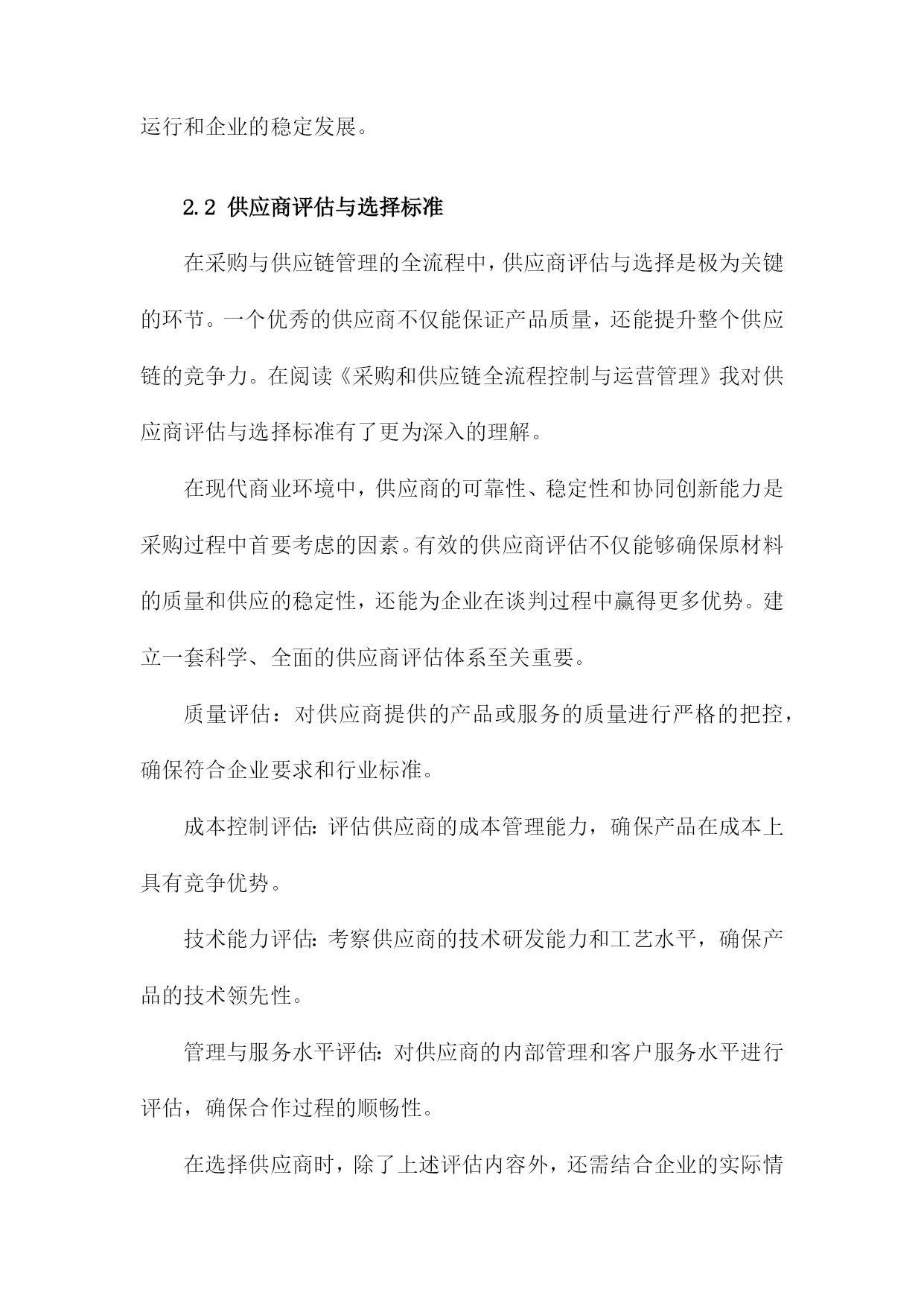 运行和企业的稳定发展。

2.2 供应商评估与选择标准

在采购与供应链管理的全流程中，供应商评估与选择是极为关键的环节。一个优秀的供应商不仅能保证产品质量，还能提升整个供应链的竞争力。在阅读《采购和供应链全流程控制与运营管理》我对供应商评估与选择标准有了更为深入的理解。

在现代商业环境中，供应商的可靠性、稳定性和协同创新能力是采购过程中首要考虑的因素。有效的供应商评估不仅能够确保原材料的质量和供应的稳定性，还能为企业在谈判过程中赢得更多优势。建立一套科学、全面的供应商评估体系至关重要。

质量评估：对供应商提供的产品或服务的质量进行严格的把控，确保符合企业要求和行业标准。

成本控制评估：评估供应商的成本管理能力，确保产品在成本上具有竞争优势。

技术能力评估：考察供应商的技术研发能力和工艺水平，确保产品的技术领先性。

管理与服务水平评估：对供应商的内部管理和客户服务水平进行评估，确保合作过程的顺畅性。

在选择供应商时，除了上述评估内容外，还需结合企业的实际情